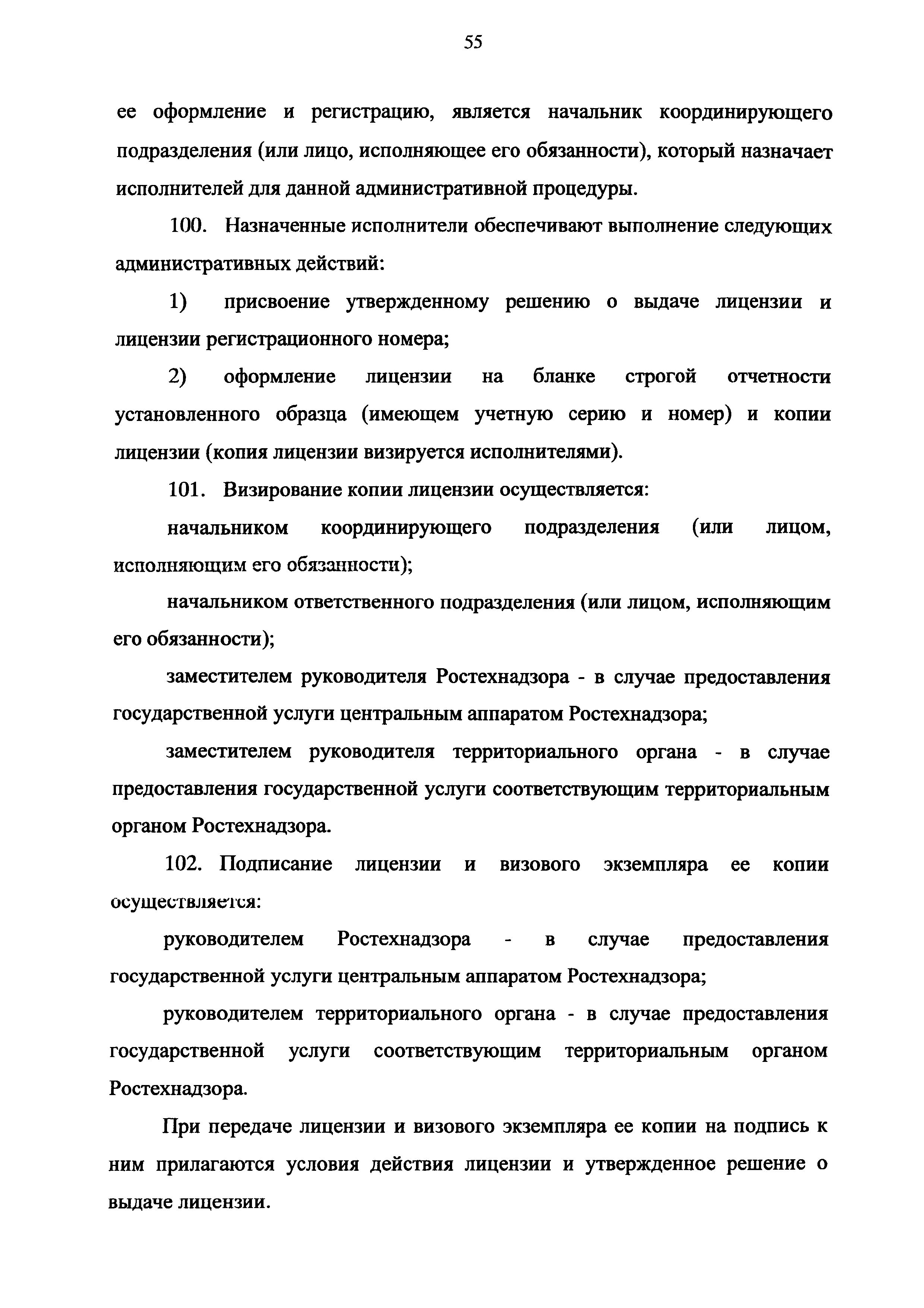 55

ее оформление и регистрацию, является начальник координирующего подразделения (или лицо, исполняющее его обязанности), который назначает исполнителей для данной административной процедуры.

100. Назначенные исполнители обеспечивают выполнение следующих административных действий:

1) присвоение утвержденному решению о выдаче лицензии и лицензии регистрационного номера;

2) оформление лицензии на бланке строгой отчетности установленного образца (имеющем учетную серию и номер) и копии лицензии (копия лицензии визируется исполнителями).

101. Визирование копии лицензии осуществляется:

начальником координирующего подразделения (или лицом, исполняющим его обязанности);

начальником ответственного подразделения (или лицом, исполняющим его обязанности);

заместителем руководителя Ростехнадзора - в случае предоставления государственной услуги центральным аппаратом Ростехнадзора;

заместителем руководителя территориального органа - в случае предоставления государственной услуги соответствующим территориальным органом Ростехнадзора.

102. Подписание лицензии и визового экземпляра ее копии осуществляется:

руководителем Ростехнадзора - в случае предоставления государственной услуги центральным аппаратом Ростехнадзора;

руководителем территориального органа - в случае предоставления государственной услуги соответствующим территориальным органом Ростехнадзора.

При передаче лицензии и визового экземпляра ее копии на подпись к ним прилагаются условия действия лицензии и утвержденное решение о выдаче лицензии.